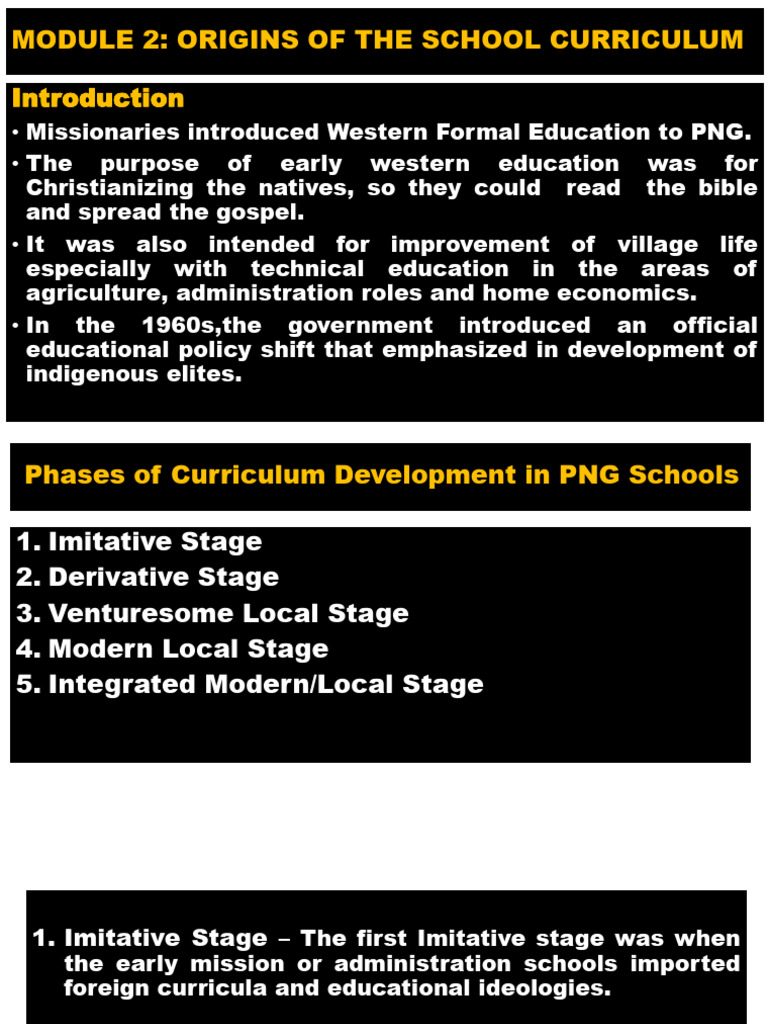 MODULE 2: ORIGINS OF THE SCHOOL CURRICULUM

Introduction

• Missionaries introduced Western Formal Education to PNG.

• The purpose of early western education was for Christianizing the natives, so they could read the bible and spread the gospel.

• It was also intended for improvement of village life especially with technical education in the areas of agriculture, administration roles and home economics.

• In the 1960s,the government introduced an official educational policy shift that emphasized in development of indigenous elites.

Phases of Curriculum Development in PNG Schools

1. Imitative Stage
2. Derivative Stage
3. Venturesome Local Stage
4. Modern Local Stage
5. Integrated Modern/Local Stage

1. Imitative Stage – The first Imitative stage was when the early mission or administration schools imported foreign curricula and educational ideologies.